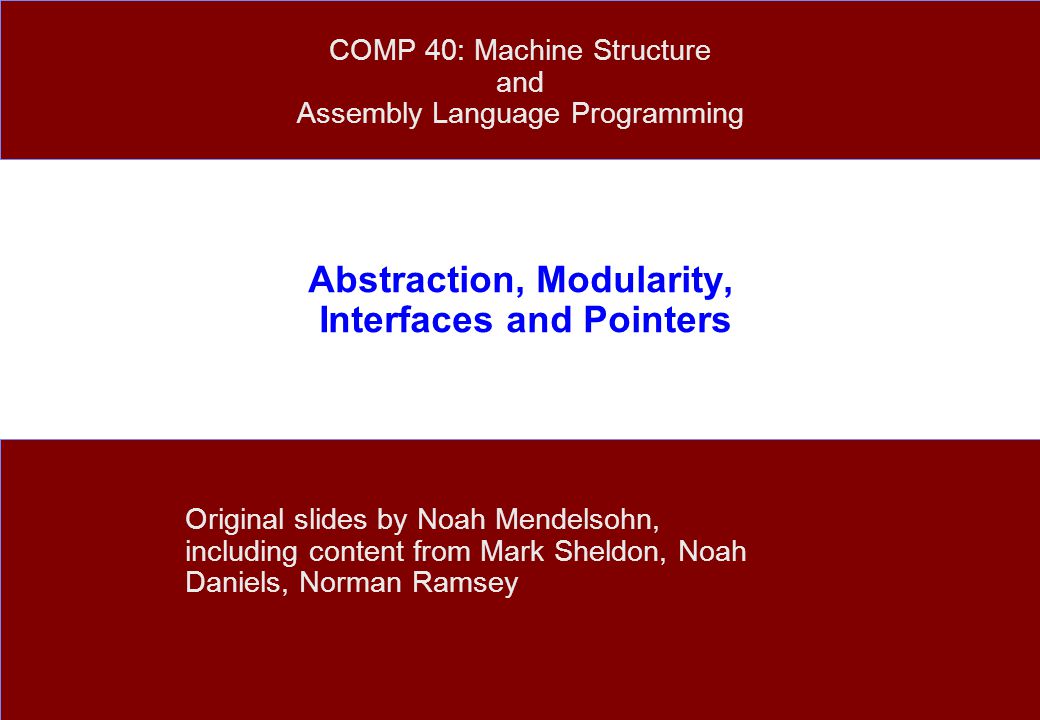 COMP 40: Machine Structure
and
Assembly Language Programming

Abstraction, Modularity, Interfaces and Pointers

Original slides by Noah Mendelsohn, including content from Mark Sheldon, Noah Daniels, Norman Ramsey